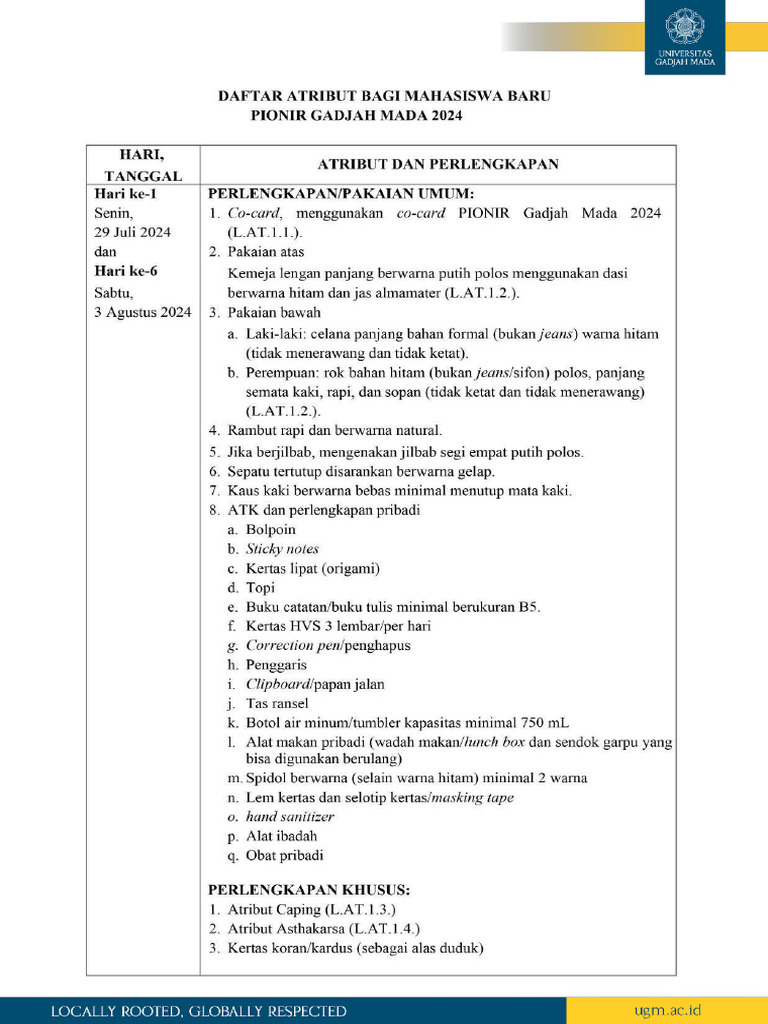 UNIVERSITAS GADJAH MADA

DAFTAR ATRIBUT BAGI MAHASISWA BARU
PIONIR GADJAH MADA 2024

| HARI, TANGGAL | ATRIBUT DAN PERLENGKAPAN |
|---|---|
| Hari ke-1 Senin, 29 Juli 2024 dan Hari ke-6 Sabtu, 3 Agustus 2024 | PERLENGKAPAN/PAKAIAN UMUM: 1. Co-card, menggunakan co-card PIONIR Gadjah Mada 2024 (L.AT.1.1.). 2. Pakaian atas Kemeja lengan panjang berwarna putih polos menggunakan dasi berwarna hitam dan jas almamater (L.AT.1.2.). 3. Pakaian bawah a. Laki-laki: celana panjang bahan formal (bukan jeans) warna hitam (tidak menerawang dan tidak ketat). b. Perempuan: rok bahan hitam (bukan jeans/sifon) polos, panjang semata kaki, rapi, dan sopan (tidak ketat dan tidak menerawang) (L.AT.1.2.). 4. Rambut rapi dan berwarna natural. 5. Jika berjilbab, mengenakan jilbab segi empat putih polos. 6. Sepatu tertutup disarankan berwarna gelap. 7. Kaus kaki berwarna bebas minimal menutup mata kaki. 8. ATK dan perlengkapan pribadi a. Bolpoin b. Sticky notes c. Kertas lipat (origami) d. Topi e. Buku catatan/buku tulis minimal berukuran B5. f. Kertas HVS 3 lembar/per hari g. Correction pen/penghapus h. Penggaris i. Clipboard/papan jalan j. Tas ransel k. Botol air minum/tumbler kapasitas minimal 750 mL l. Alat makan pribadi (wadah makan/lunch box dan sendok garpu yang bisa digunakan berulang) m. Spidol berwarna (selain warna hitam) minimal 2 warna n. Lem kertas dan selotip kertas/masking tape o. hand sanitizer p. Alat ibadah q. Obat pribadi PERLENGKAPAN KHUSUS: 1. Atribut Caping (L.AT.1.3.) 2. Atribut Asthakarsa (L.AT.1.4.) 3. Kertas koran/kardus (sebagai alas duduk) |

LOCALLY ROOTED, GLOBALLY RESPECTED
ugm.ac.id